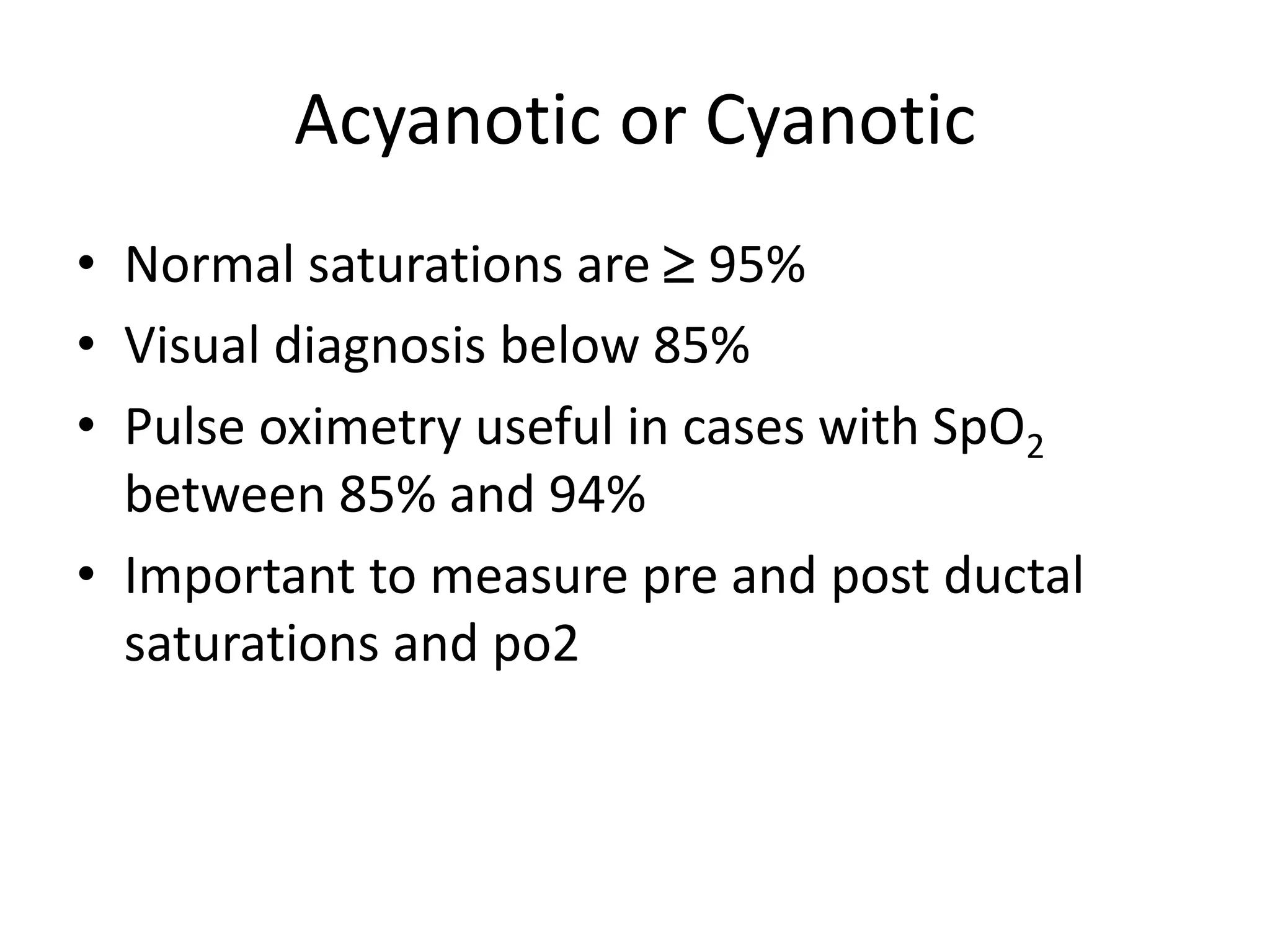 Acyanotic or Cyanotic

• Normal saturations are $\geq$ 95%
• Visual diagnosis below 85%
• Pulse oximetry useful in cases with $SpO_2$ between 85% and 94%
• Important to measure pre and post ductal saturations and po2